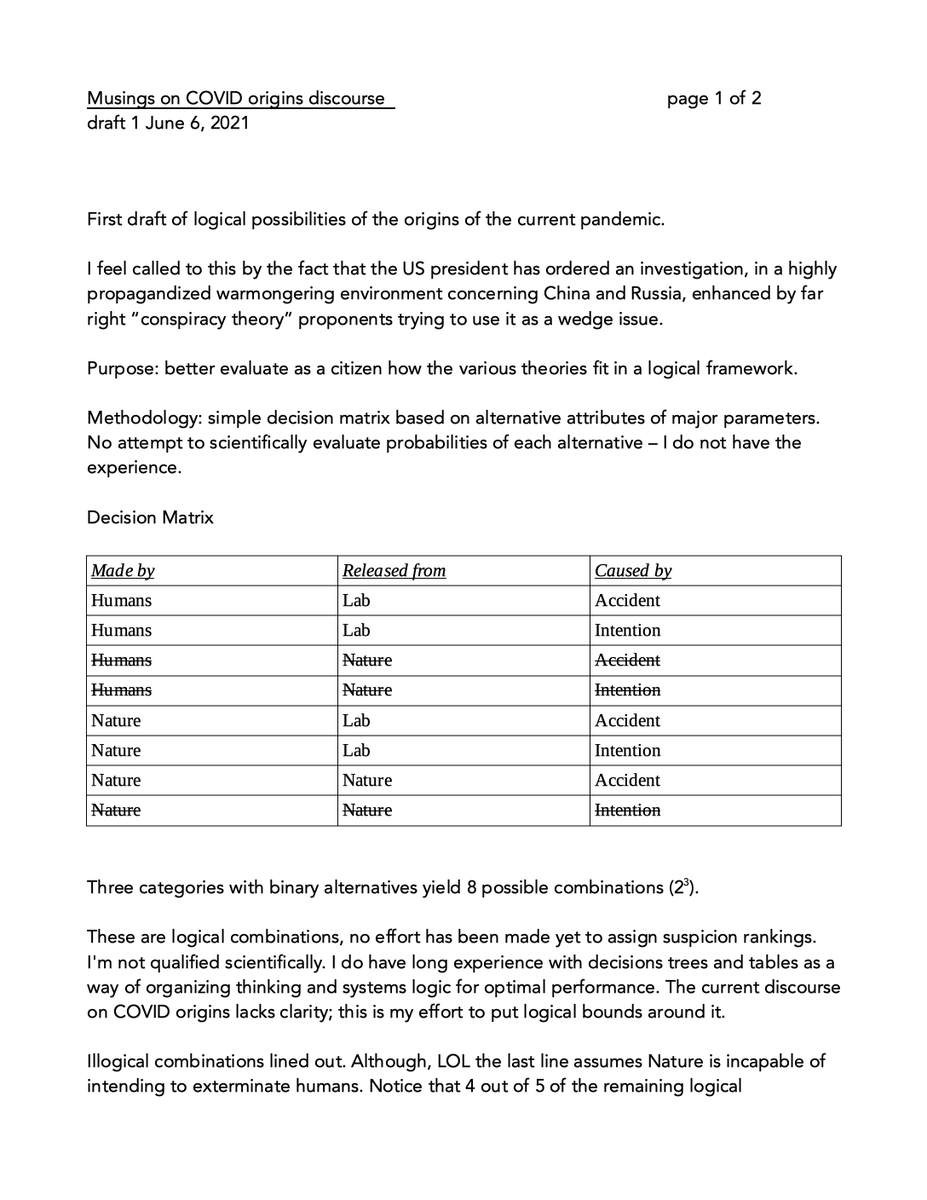 Musings on COVID origins discourse page 1 of 2
draft 1 June 6, 2021

First draft of logical possibilities of the origins of the current pandemic.

I feel called to this by the fact that the US president has ordered an investigation, in a highly propagandized warmongering environment concerning China and Russia, enhanced by far right "conspiracy theory" proponents trying to use it as a wedge issue.

Purpose: better evaluate as a citizen how the various theories fit in a logical framework.

Methodology: simple decision matrix based on alternative attributes of major parameters. No attempt to scientifically evaluate probabilities of each alternative – I do not have the experience.

Decision Matrix

| Made by | Released from | Caused by |
|---|---|---|
| Humans | Lab | Accident |
| Humans | Lab | Intention |
| ~~Humans~~ | ~~Nature~~ | ~~Accident~~ |
| ~~Humans~~ | ~~Nature~~ | ~~Intention~~ |
| Nature | Lab | Accident |
| Nature | Lab | Intention |
| Nature | Nature | Accident |
| ~~Nature~~ | ~~Nature~~ | ~~Intention~~ |

Three categories with binary alternatives yield 8 possible combinations ($2^3$).

These are logical combinations, no effort has been made yet to assign suspicion rankings. I'm not qualified scientifically. I do have long experience with decisions trees and tables as a way of organizing thinking and systems logic for optimal performance. The current discourse on COVID origins lacks clarity; this is my effort to put logical bounds around it.

Illogical combinations lined out. Although, LOL the last line assumes Nature is incapable of intending to exterminate humans. Notice that 4 out of 5 of the remaining logical